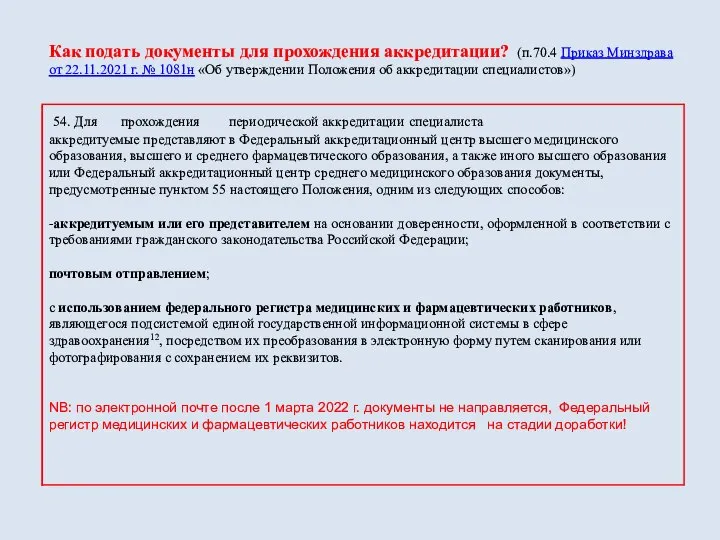 Как подать документы для прохождения аккредитации? (п.70.4 Приказ Минздрава от 22.11.2021 г. № 1081н «Об утверждении Положения об аккредитации специалистов»)

54. Для прохождения периодической аккредитации специалиста аккредитуемые представляют в Федеральный аккредитационный центр высшего медицинского образования, высшего и среднего фармацевтического образования, а также иного высшего образования или Федеральный аккредитационный центр среднего медицинского образования документы, предусмотренные пунктом 55 настоящего Положения, одним из следующих способов:

-аккредитуемым или его представителем на основании доверенности, оформленной в соответствии с требованиями гражданского законодательства Российской Федерации;

почтовым отправлением;

с использованием федерального регистра медицинских и фармацевтических работников, являющегося подсистемой единой государственной информационной системы в сфере здравоохранения$^{12}$, посредством их преобразования в электронную форму путем сканирования или фотографирования с сохранением их реквизитов.

NB: по электронной почте после 1 марта 2022 г. документы не направляется, Федеральный регистр медицинских и фармацевтических работников находится на стадии доработки!